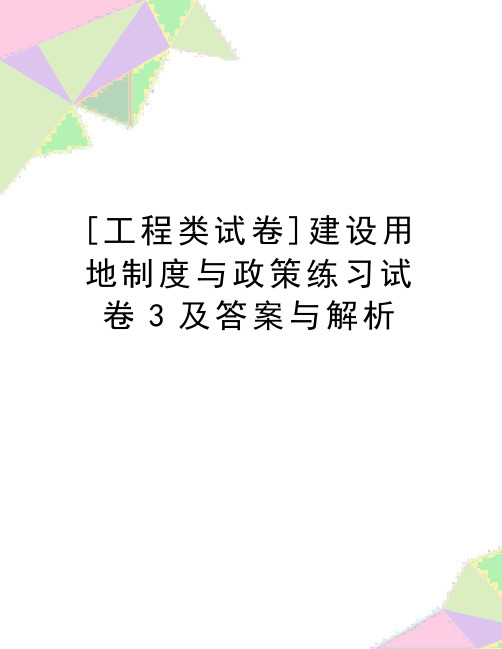 [工程类试卷]建设用地制度与政策练习试卷 3 及答案与解析